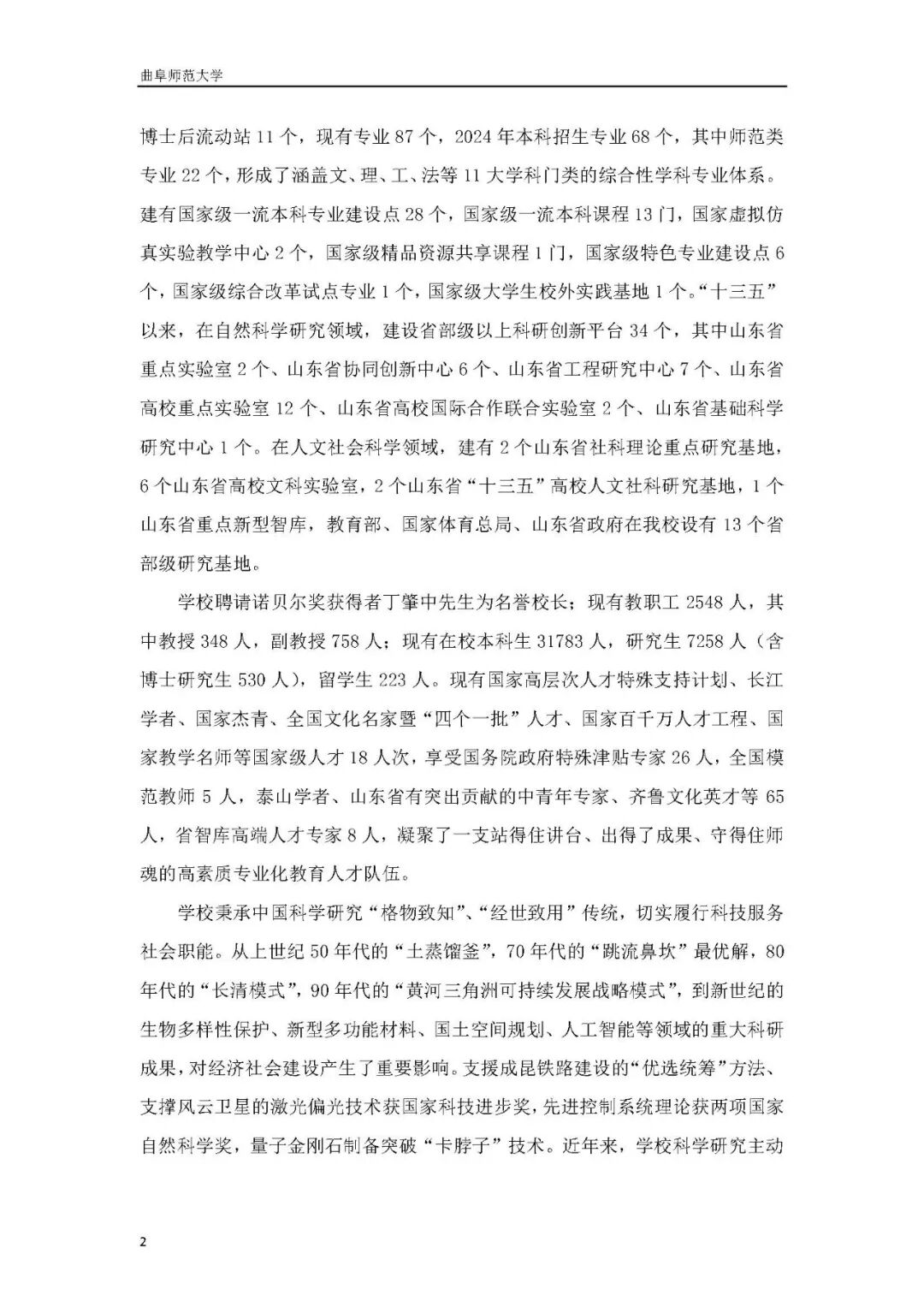 曲阜师范大学

博士后流动站 11 个，现有专业 87 个，2024 年本科招生专业 68 个，其中师范类专业 22 个，形成了涵盖文、理、工、法等 11 大学科门类的综合性学科专业体系。建有国家级一流本科专业建设点 28 个，国家级一流本科课程 13 门，国家虚拟仿真实验教学中心 2 个，国家级精品资源共享课程 1 门，国家级特色专业建设点 6 个，国家级综合改革试点专业 1 个，国家级大学生校外实践基地 1 个。“十三五”以来，在自然科学研究领域，建设省部级以上科研创新平台 34 个，其中山东省重点实验室 2 个、山东省协同创新中心 6 个、山东省工程研究中心 7 个、山东省高校重点实验室 12 个、山东省高校国际合作联合实验室 2 个、山东省基础科学研究中心 1 个。在人文社会科学领域，建有 2 个山东省社科理论重点研究基地，6 个山东省高校文科实验室，2 个山东省“十三五”高校人文社科研究基地，1 个山东省重点新型智库，教育部、国家体育总局、山东省政府在我校设有 13 个省部级研究基地。

学校聘请诺贝尔奖获得者丁肇中先生为名誉校长；现有教职工 2548 人，其中教授 348 人，副教授 758 人；现有在校本科生 31783 人，研究生 7258 人（含博士研究生 530 人），留学生 223 人。现有国家高层次人才特殊支持计划、长江学者、国家杰青、全国文化名家暨“四个一批”人才、国家百千万人才工程、国家教学名师等国家级人才 18 人次，享受国务院政府特殊津贴专家 26 人，全国模范教师 5 人，泰山学者、山东省有突出贡献的中青年专家、齐鲁文化英才等 65 人，省智库高端人才专家 8 人，凝聚了一支站得住讲台、出得了成果、守得住师魂的高素质专业化教育人才队伍。

学校秉承中国科学研究“格物致知”、“经世致用”传统，切实履行科技服务社会职能。从上世纪 50 年代的“土蒸馏釜”，70 年代的“跳流鼻坎”最优解，80 年代的“长清模式”，90 年代的“黄河三角洲可持续发展战略模式”，到新世纪的生物多样性保护、新型多功能材料、国土空间规划、人工智能等领域的重大科研成果，对经济社会建设产生了重要影响。支援成昆铁路建设的“优选统筹”方法、支撑风云卫星的激光偏光技术获国家科技进步奖，先进控制系统理论获两项国家自然科学奖，量子金刚石制备突破“卡脖子”技术。近年来，学校科学研究主动

2